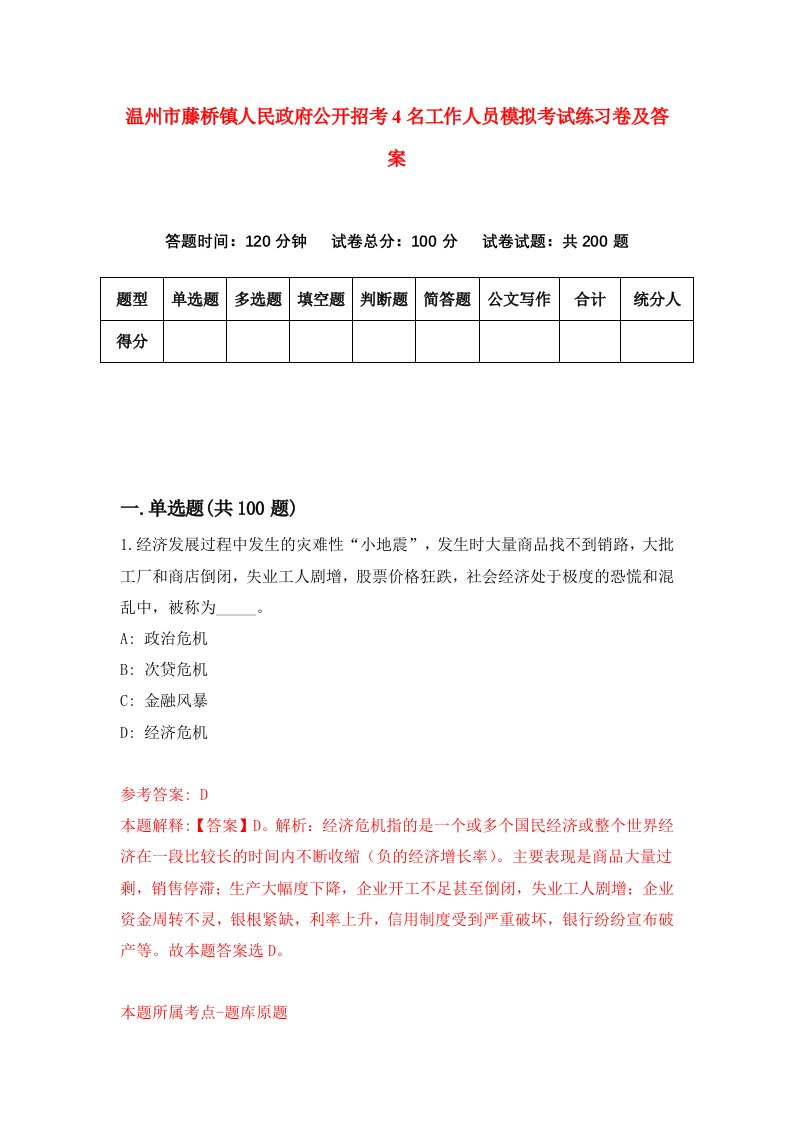 温州市藤桥镇人民政府公开招考4名工作人员模拟考试练习卷及答案

答题时间：120分钟　试卷总分：100分　试卷试题：共200题

| 题型 | 单选题 | 多选题 | 填空题 | 判断题 | 简答题 | 公文写作 | 合计 | 统分人 |
|---|---|---|---|---|---|---|---|---|
| 得分 | | | | | | | | |

一.单选题(共100题)

1.经济发展过程中发生的灾难性“小地震”，发生时大量商品找不到销路，大批工厂和商店倒闭，失业工人剧增，股票价格狂跌，社会经济处于极度的恐慌和混乱中，被称为_____。

A: 政治危机

B: 次贷危机

C: 金融风暴

D: 经济危机

参考答案: D

本题解释:【答案】D。解析：经济危机指的是一个或多个国民经济或整个世界经济在一段比较长的时间内不断收缩（负的经济增长率）。主要表现是商品大量过剩，销售停滞；生产大幅度下降，企业开工不足甚至倒闭，失业工人剧增；企业资金周转不灵，银根紧缺，利率上升，信用制度受到严重破坏，银行纷纷宣布破产等。故本题答案选D。

本题所属考点-题库原题